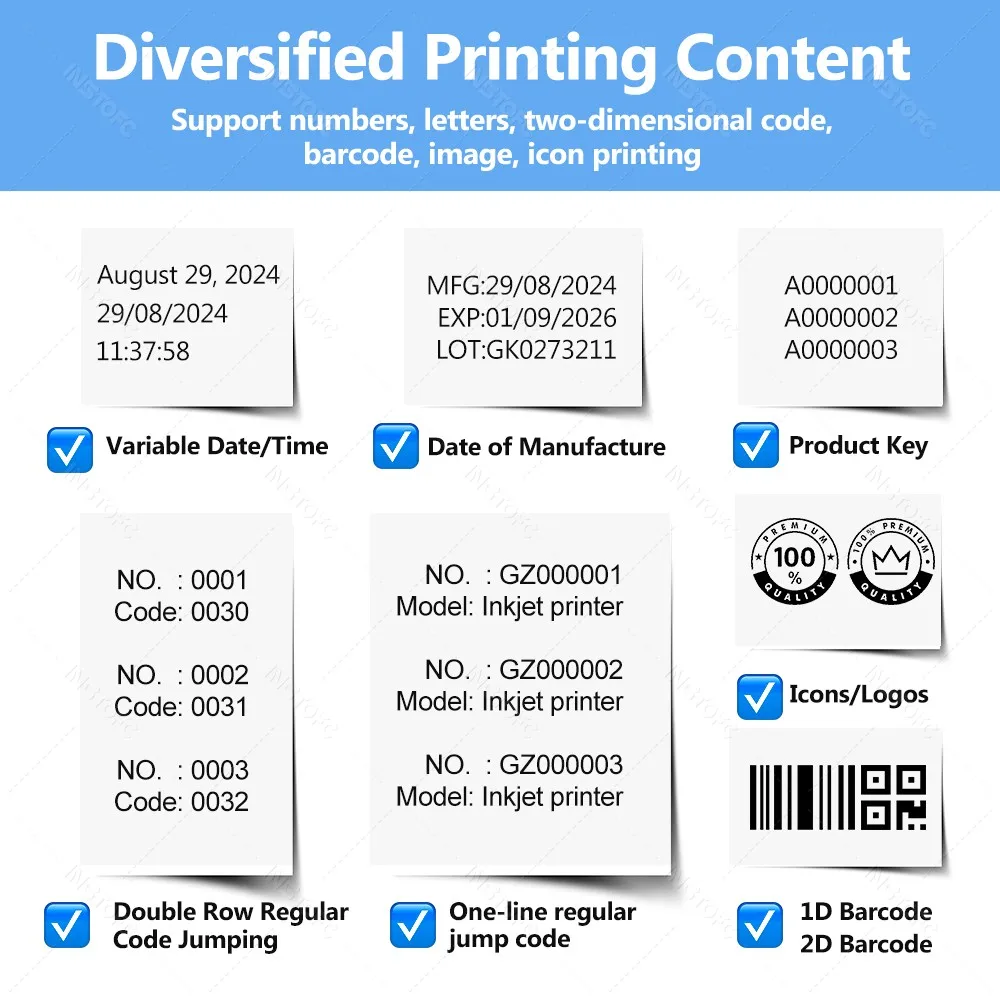 Diversified Printing Content

Support numbers, letters, two-dimensional code, barcode, image, icon printing

August 29, 2024
29/08/2024
11:37:58

☑ Variable Date/Time

MFG:29/08/2024
EXP:01/09/2026
LOT:GK0273211

☑ Date of Manufacture

A0000001
A0000002
A0000003

☑ Product Key

NO. : 0001
Code: 0030

NO. : 0002
Code: 0031

NO. : 0003
Code: 0032

☑ Double Row Regular Code Jumping

NO. : GZ000001
Model: Inkjet printer

NO. : GZ000002
Model: Inkjet printer

NO. : GZ000003
Model: Inkjet printer

☑ One-line regular jump code

PREMIUM
100 %
QUALITY

100% PREMIUM
QUALITY

☑ Icons/Logos

☑ 1D Barcode
2D Barcode

INSTOFC